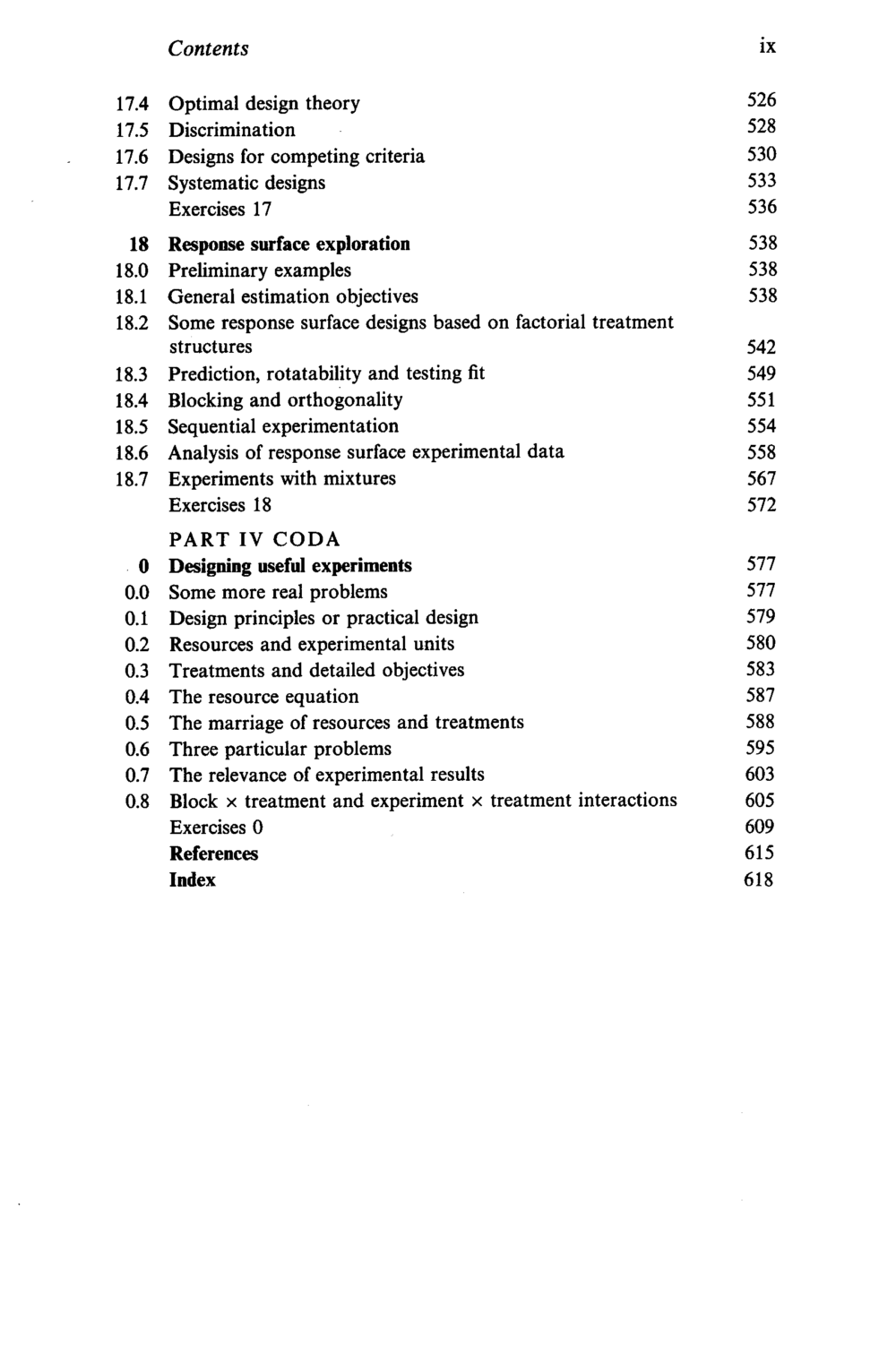 Contents ix

17.4 Optimal design theory 526
17.5 Discrimination 528
17.6 Designs for competing criteria 530
17.7 Systematic designs 533
Exercises 17 536

18 Response surface exploration 538
18.0 Preliminary examples 538
18.1 General estimation objectives 538
18.2 Some response surface designs based on factorial treatment structures 542
18.3 Prediction, rotatability and testing fit 549
18.4 Blocking and orthogonality 551
18.5 Sequential experimentation 554
18.6 Analysis of response surface experimental data 558
18.7 Experiments with mixtures 567
Exercises 18 572

PART IV CODA
0 Designing useful experiments 577
0.0 Some more real problems 577
0.1 Design principles or practical design 579
0.2 Resources and experimental units 580
0.3 Treatments and detailed objectives 583
0.4 The resource equation 587
0.5 The marriage of resources and treatments 588
0.6 Three particular problems 595
0.7 The relevance of experimental results 603
0.8 Block × treatment and experiment × treatment interactions 605
Exercises 0 609
References 615
Index 618